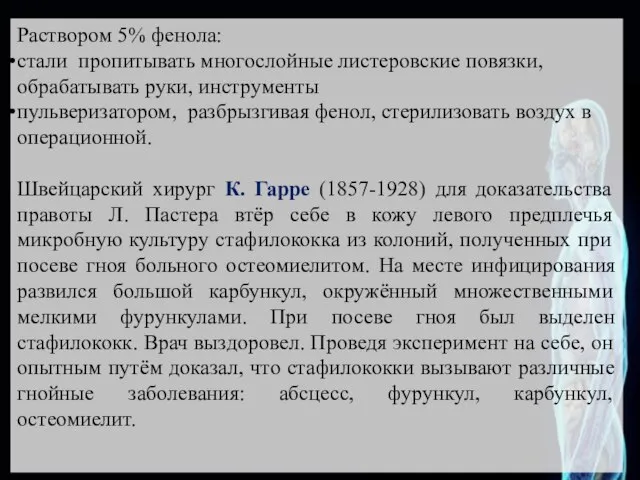 Раствором 5% фенола:
•стали пропитывать многослойные листеровские повязки, обрабатывать руки, инструменты
•пульверизатором, разбрызгивая фенол, стерилизовать воздух в операционной.

Швейцарский хирург К. Гарре (1857-1928) для доказательства правоты Л. Пастера втёр себе в кожу левого предплечья микробную культуру стафилококка из колоний, полученных при посеве гноя больного остеомиелитом. На месте инфицирования развился большой карбункул, окружённый множественными мелкими фурункулами. При посеве гноя был выделен стафилококк. Врач выздоровел. Проведя эксперимент на себе, он опытным путём доказал, что стафилококки вызывают различные гнойные заболевания: абсцесс, фурункул, карбункул, остеомиелит.